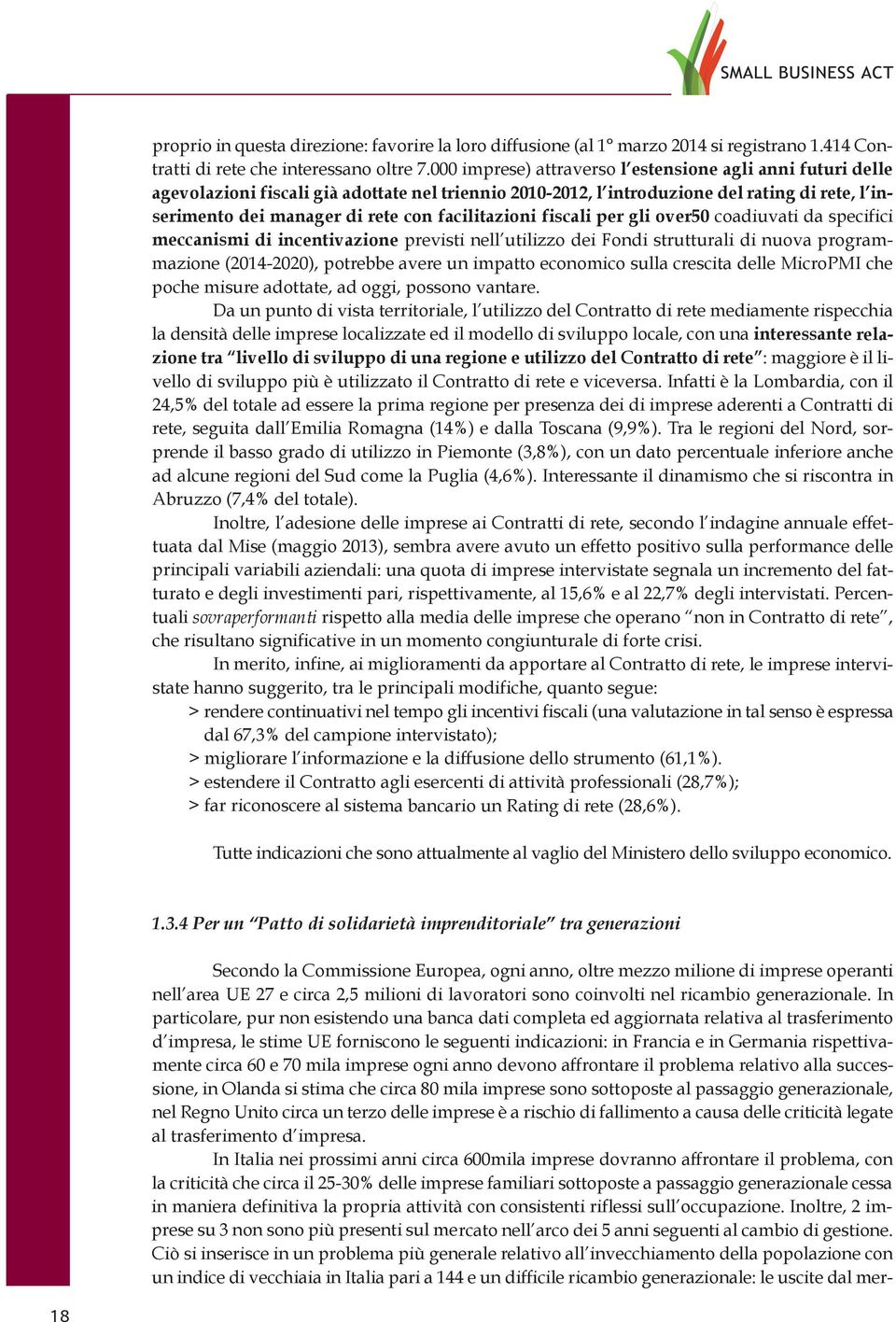 SMALL BUSINESS ACT

proprio in questa direzione: favorire la loro diffusione (al 1° marzo 2014 si registrano 1.414 Contratti di rete che interessano oltre 7.000 imprese) attraverso l'estensione agli anni futuri delle agevolazioni fiscali già adottate nel triennio 2010-2012, l'introduzione del rating di rete, l'inserimento dei manager di rete con facilitazioni fiscali per gli over50 coadiuvati da specifici meccanismi di incentivazione previsti nell'utilizzo dei Fondi strutturali di nuova programmazione (2014-2020), potrebbe avere un impatto economico sulla crescita delle MicroPMI che poche misure adottate, ad oggi, possono vantare.

Da un punto di vista territoriale, l'utilizzo del Contratto di rete mediamente rispecchia la densità delle imprese localizzate ed il modello di sviluppo locale, con una interessante relazione tra "livello di sviluppo di una regione e utilizzo del Contratto di rete": maggiore è il livello di sviluppo più è utilizzato il Contratto di rete e viceversa. Infatti è la Lombardia, con il 24,5% del totale ad essere la prima regione per presenza dei di imprese aderenti a Contratti di rete, seguita dall'Emilia Romagna (14%) e dalla Toscana (9,9%). Tra le regioni del Nord, sorprende il basso grado di utilizzo in Piemonte (3,8%), con un dato percentuale inferiore anche ad alcune regioni del Sud come la Puglia (4,6%). Interessante il dinamismo che si riscontra in Abruzzo (7,4% del totale).

Inoltre, l'adesione delle imprese ai Contratti di rete, secondo l'indagine annuale effettuata dal Mise (maggio 2013), sembra avere avuto un effetto positivo sulla performance delle principali variabili aziendali: una quota di imprese intervistate segnala un incremento del fatturato e degli investimenti pari, rispettivamente, al 15,6% e al 22,7% degli intervistati. Percentuali sovraperformanti rispetto alla media delle imprese che operano "non in Contratto di rete", che risultano significative in un momento congiunturale di forte crisi.

In merito, infine, ai miglioramenti da apportare al Contratto di rete, le imprese intervistate hanno suggerito, tra le principali modifiche, quanto segue:
> rendere continuativi nel tempo gli incentivi fiscali (una valutazione in tal senso è espressa dal 67,3% del campione intervistato);
> migliorare l'informazione e la diffusione dello strumento (61,1%).
> estendere il Contratto agli esercenti di attività professionali (28,7%);
> far riconoscere al sistema bancario un Rating di rete (28,6%).

Tutte indicazioni che sono attualmente al vaglio del Ministero dello sviluppo economico.

1.3.4 Per un "Patto di solidarietà imprenditoriale" tra generazioni

Secondo la Commissione Europea, ogni anno, oltre mezzo milione di imprese operanti nell'area UE 27 e circa 2,5 milioni di lavoratori sono coinvolti nel ricambio generazionale. In particolare, pur non esistendo una banca dati completa ed aggiornata relativa al trasferimento d'impresa, le stime UE forniscono le seguenti indicazioni: in Francia e in Germania rispettivamente circa 60 e 70 mila imprese ogni anno devono affrontare il problema relativo alla successione, in Olanda si stima che circa 80 mila imprese sono sottoposte al passaggio generazionale, nel Regno Unito circa un terzo delle imprese è a rischio di fallimento a causa delle criticità legate al trasferimento d'impresa.

In Italia nei prossimi anni circa 600mila imprese dovranno affrontare il problema, con la criticità che circa il 25-30% delle imprese familiari sottoposte a passaggio generazionale cessa in maniera definitiva la propria attività con consistenti riflessi sull'occupazione. Inoltre, 2 imprese su 3 non sono più presenti sul mercato nell'arco dei 5 anni seguenti al cambio di gestione. Ciò si inserisce in un problema più generale relativo all'invecchiamento della popolazione con un indice di vecchiaia in Italia pari a 144 e un difficile ricambio generazionale: le uscite dal mer-

18